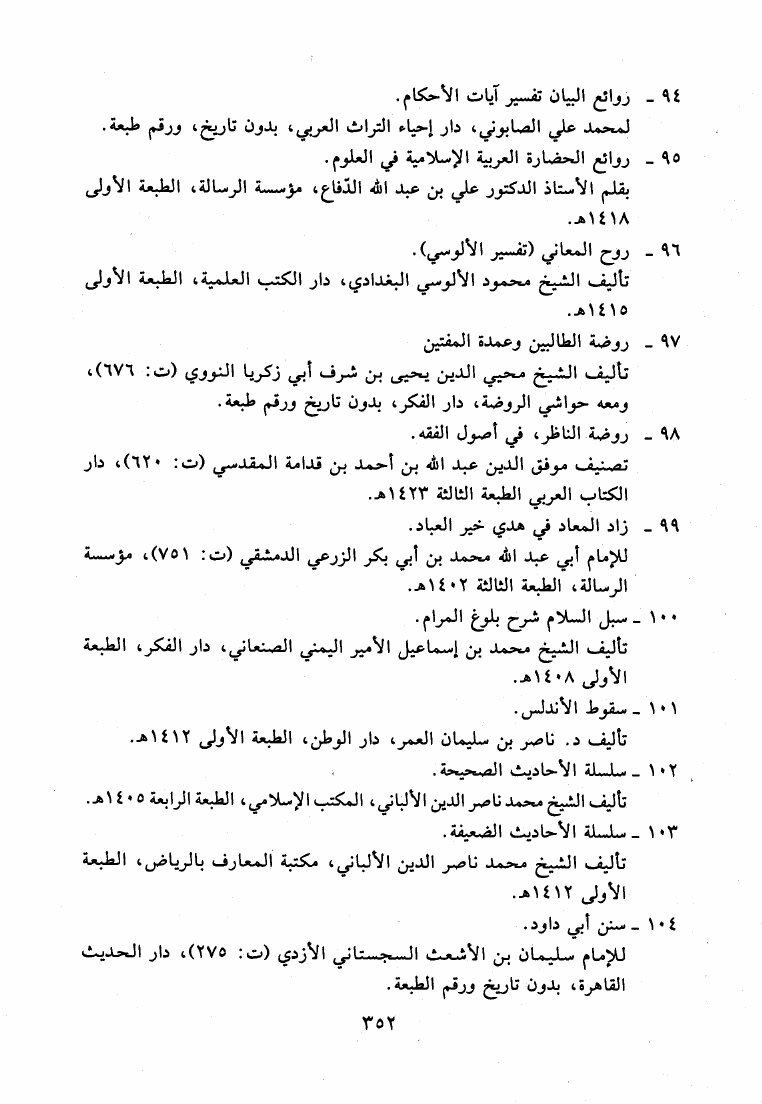 ٩٤ ـ روائع البيان تفسير آيات الأحكام.
لمحمد علي الصابوني، دار إحياء التراث العربي، بدون تاريخ، ورقم طبعة.

٩٥ ـ روائع الحضارة العربية الإسلامية في العلوم.
بقلم الأستاذ الدكتور علي بن عبد الله الدّفاع، مؤسسة الرسالة، الطبعة الأولى ١٤١٨هـ.

٩٦ ـ روح المعاني (تفسير الألوسي).
تأليف الشيخ محمود الألوسي البغدادي، دار الكتب العلمية، الطبعة الأولى ١٤١٥هـ.

٩٧ ـ روضة الطالبين وعمدة المفتين
تأليف الشيخ محيي الدين يحيى بن شرف أبي زكريا النووي (ت: ٦٧٦)، ومعه حواشي الروضة، دار الفكر، بدون تاريخ ورقم طبعة.

٩٨ ـ روضة الناظر، في أصول الفقه.
تصنيف موفق الدين عبد الله بن أحمد بن قدامة المقدسي (ت: ٦٢٠)، دار الكتاب العربي الطبعة الثالثة ١٤٢٣هـ.

٩٩ ـ زاد المعاد في هدي خير العباد.
للإمام أبي عبد الله محمد بن أبي بكر الزرعي الدمشقي (ت: ٧٥١)، مؤسسة الرسالة، الطبعة الثالثة ١٤٠٢هـ.

١٠٠ ـ سبل السلام شرح بلوغ المرام.
تأليف الشيخ محمد بن إسماعيل الأمير اليمني الصنعاني، دار الفكر، الطبعة الأولى ١٤٠٨هـ.

١٠١ ـ سقوط الأندلس.
تأليف د. ناصر بن سليمان العمر، دار الوطن، الطبعة الأولى ١٤١٢هـ.

١٠٢ ـ سلسلة الأحاديث الصحيحة.
تأليف الشيخ محمد ناصر الدين الألباني، المكتب الإسلامي، الطبعة الرابعة ١٤٠٥هـ.

١٠٣ ـ سلسلة الأحاديث الضعيفة.
تأليف الشيخ محمد ناصر الدين الألباني، مكتبة المعارف بالرياض، الطبعة الأولى ١٤١٢هـ.

١٠٤ ـ سنن أبي داود.
للإمام سليمان بن الأشعث السجستاني الأزدي (ت: ٢٧٥)، دار الحديث القاهرة، بدون تاريخ ورقم الطبعة.

٣٥٢